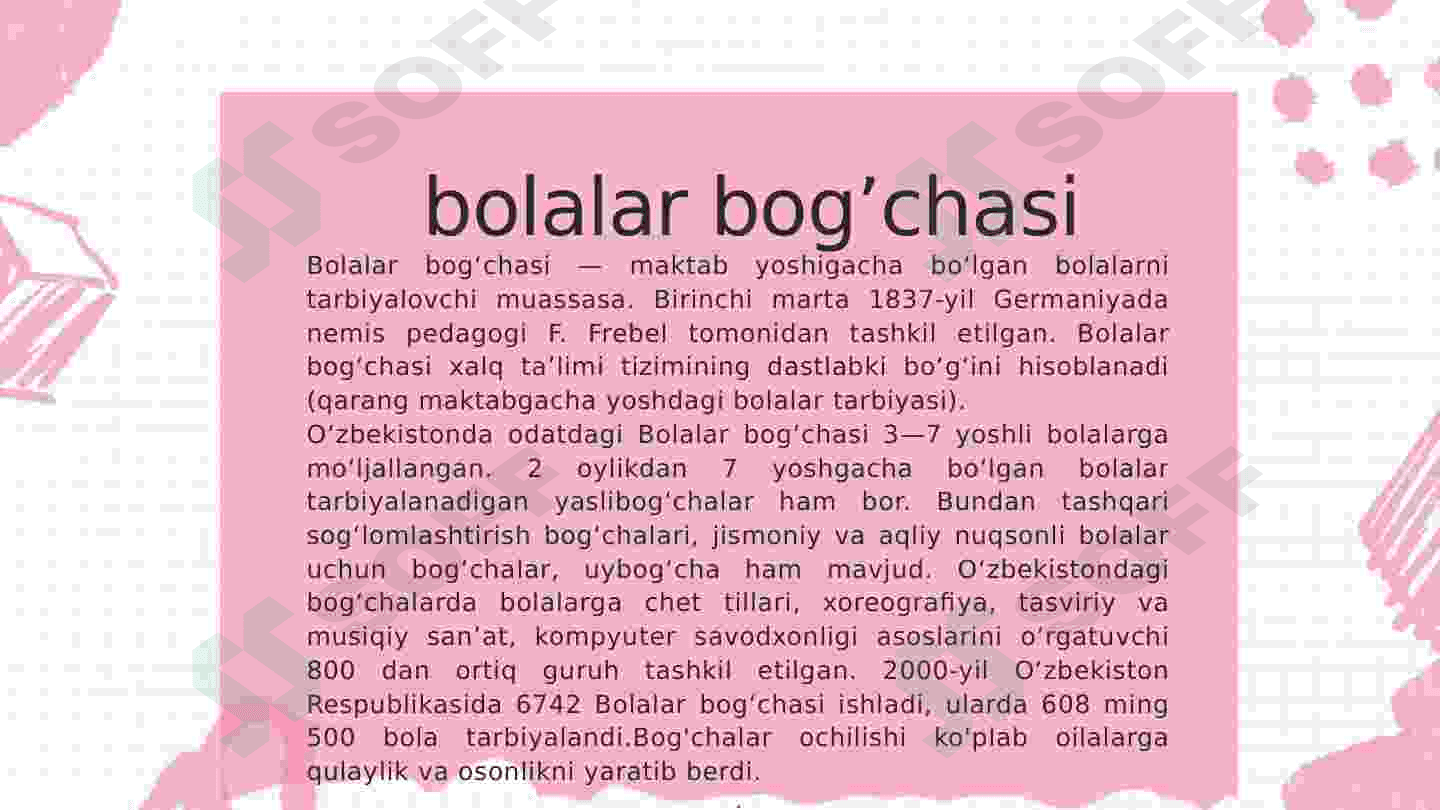 bolalar bog'chasi

Bolalar bog'chasi — maktab yoshigacha bo'lgan bolalarni tarbiyalovchi muassasa. Birinchi marta 1837-yil Germaniyada nemis pedagogi F. Frebel tomonidan tashkil etilgan. Bolalar bog'chasi xalq ta'limi tizimining dastlabki bo'g'ini hisoblanadi (qarang maktabgacha yoshdagi bolalar tarbiyasi).

O'zbekistonda odatdagi Bolalar bog'chasi 3—7 yoshli bolalarga mo'ljallangan. 2 oylikdan 7 yoshgacha bo'lgan bolalar tarbiyalanadigan yaslibog'chalar ham bor. Bundan tashqari sog'lomlashtirish bog'chalari, jismoniy va aqliy nuqsonli bolalar uchun bog'chalar, uybog'cha ham mavjud. O'zbekistondagi bog'chalarda bolalarga chet tillari, xoreografiya, tasviriy va musiqiy san'at, kompyuter savodxonligi asoslarini o'rgatuvchi 800 dan ortiq guruh tashkil etilgan. 2000-yil O'zbekiston Respublikasida 6742 Bolalar bog'chasi ishladi, ularda 608 ming 500 bola tarbiyalandi.Bog'chalar ochilishi ko'plab oilalarga qulaylik va osonlikni yaratib berdi.

SOFF